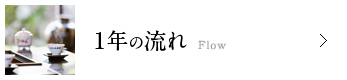 1年の流れ Flow